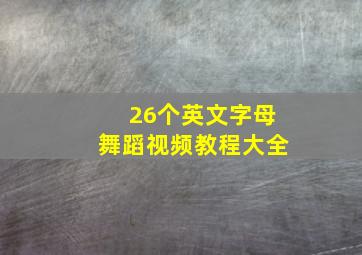 26个英文字母
舞蹈视频教程大全